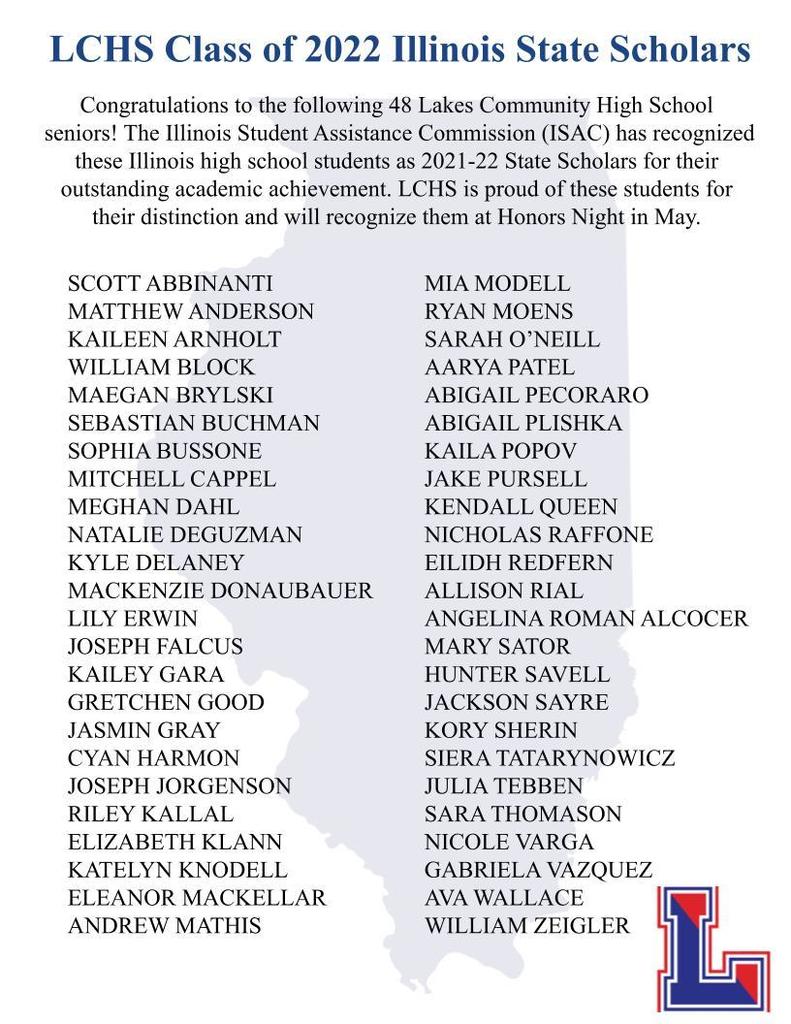 LCHS Class of 2022 Illinois State Scholars

Congratulations to the following 48 Lakes Community High School seniors! The Illinois Student Assistance Commission (ISAC) has recognized these Illinois high school students as 2021-22 State Scholars for their outstanding academic achievement. LCHS is proud of these students for their distinction and will recognize them at Honors Night in May.

SCOTT ABBINANTI
MATTHEW ANDERSON
KAILEEN ARNHOLT
WILLIAM BLOCK
MAEGAN BRYLSKI
SEBASTIAN BUCHMAN
SOPHIA BUSSONE
MITCHELL CAPPEL
MEGHAN DAHL
NATALIE DEGUZMAN
KYLE DELANEY
MACKENZIE DONAUBAUER
LILY ERWIN
JOSEPH FALCUS
KAILEY GARA
GRETCHEN GOOD
JASMIN GRAY
CYAN HARMON
JOSEPH JORGENSON
RILEY KALLAL
ELIZABETH KLANN
KATELYN KNODELL
ELEANOR MACKELLAR
ANDREW MATHIS

MIA MODELL
RYAN MOENS
SARAH O'NEILL
AARYA PATEL
ABIGAIL PECORARO
ABIGAIL PLISHKA
KAILA POPOV
JAKE PURSELL
KENDALL QUEEN
NICHOLAS RAFFONE
EILIDH REDFERN
ALLISON RIAL
ANGELINA ROMAN ALCOCER
MARY SATOR
HUNTER SAVELL
JACKSON SAYRE
KORY SHERIN
SIERA TATARYNOWICZ
JULIA TEBBEN
SARA THOMASON
NICOLE VARGA
GABRIELA VAZQUEZ
AVA WALLACE
WILLIAM ZEIGLER

L